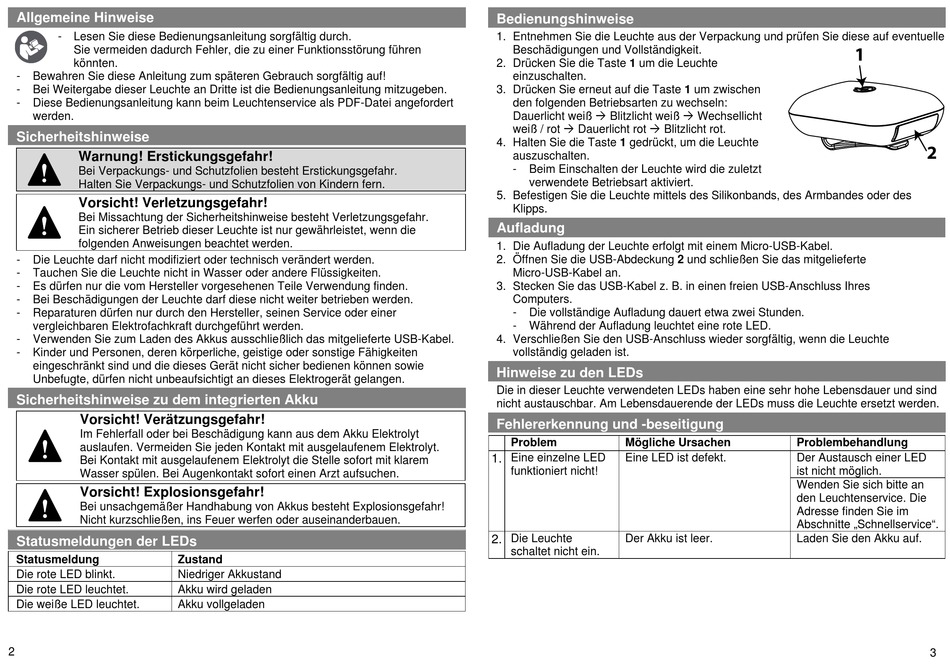 Allgemeine Hinweise

- Lesen Sie diese Bedienungsanleitung sorgfältig durch. Sie vermeiden dadurch Fehler, die zu einer Funktionsstörung führen könnten.
- Bewahren Sie diese Anleitung zum späteren Gebrauch sorgfältig auf!
- Bei Weitergabe dieser Leuchte an Dritte ist die Bedienungsanleitung mitzugeben.
- Diese Bedienungsanleitung kann beim Leuchtenservice als PDF-Datei angefordert werden.

Sicherheitshinweise

Warnung! Erstickungsgefahr!
Bei Verpackungs- und Schutzfolien besteht Erstickungsgefahr. Halten Sie Verpackungs- und Schutzfolien von Kindern fern.

Vorsicht! Verletzungsgefahr!
Bei Missachtung der Sicherheitshinweise besteht Verletzungsgefahr. Ein sicherer Betrieb dieser Leuchte ist nur gewährleistet, wenn die folgenden Anweisungen beachtet werden.

- Die Leuchte darf nicht modifiziert oder technisch verändert werden.
- Tauchen Sie die Leuchte nicht in Wasser oder andere Flüssigkeiten.
- Es dürfen nur die vom Hersteller vorgesehenen Teile Verwendung finden.
- Bei Beschädigungen der Leuchte darf diese nicht weiter betrieben werden.
- Reparaturen dürfen nur durch den Hersteller, seinen Service oder einer vergleichbaren Elektrofachkraft durchgeführt werden.
- Verwenden Sie zum Laden des Akkus ausschließlich das mitgelieferte USB-Kabel.
- Kinder und Personen, deren körperliche, geistige oder sonstige Fähigkeiten eingeschränkt sind und die dieses Gerät nicht sicher bedienen können sowie Unbefugte, dürfen nicht unbeaufsichtigt an dieses Elektrogerät gelangen.

Sicherheitshinweise zu dem integrierten Akku

Vorsicht! Verätzungsgefahr!
Im Fehlerfall oder bei Beschädigung kann aus dem Akku Elektrolyt auslaufen. Vermeiden Sie jeden Kontakt mit ausgelaufenem Elektrolyt. Bei Kontakt mit ausgelaufenem Elektrolyt die Stelle sofort mit klarem Wasser spülen. Bei Augenkontakt sofort einen Arzt aufsuchen.

Vorsicht! Explosionsgefahr!
Bei unsachgemäßer Handhabung von Akkus besteht Explosionsgefahr! Nicht kurzschließen, ins Feuer werfen oder auseinanderbauen.

Statusmeldungen der LEDs

| Statusmeldung | Zustand |
|---|---|
| Die rote LED blinkt. | Niedriger Akkustand |
| Die rote LED leuchtet. | Akku wird geladen |
| Die weiße LED leuchtet. | Akku vollgeladen |

2

Bedienungshinweise

1. Entnehmen Sie die Leuchte aus der Verpackung und prüfen Sie diese auf eventuelle Beschädigungen und Vollständigkeit.
2. Drücken Sie die Taste 1 um die Leuchte einzuschalten.
3. Drücken Sie erneut auf die Taste 1 um zwischen den folgenden Betriebsarten zu wechseln: Dauerlicht weiß → Blitzlicht weiß → Wechsellicht weiß / rot → Dauerlicht rot → Blitzlicht rot.
4. Halten Sie die Taste 1 gedrückt, um die Leuchte auszuschalten.
- Beim Einschalten der Leuchte wird die zuletzt verwendete Betriebsart aktiviert.
5. Befestigen Sie die Leuchte mittels des Silikonbands, des Armbandes oder des Klipps.

1
2

Aufladung

1. Die Aufladung der Leuchte erfolgt mit einem Micro-USB-Kabel.
2. Öffnen Sie die USB-Abdeckung 2 und schließen Sie das mitgelieferte Micro-USB-Kabel an.
3. Stecken Sie das USB-Kabel z. B. in einen freien USB-Anschluss Ihres Computers.
- Die vollständige Aufladung dauert etwa zwei Stunden.
- Während der Aufladung leuchtet eine rote LED.
4. Verschließen Sie den USB-Anschluss wieder sorgfältig, wenn die Leuchte vollständig geladen ist.

Hinweise zu den LEDs

Die in dieser Leuchte verwendeten LEDs haben eine sehr hohe Lebensdauer und sind nicht austauschbar. Am Lebensdauerende der LEDs muss die Leuchte ersetzt werden.

Fehlererkennung und -beseitigung

| | Problem | Mögliche Ursachen | Problembehandlung |
|---|---|---|---|
| 1. | Eine einzelne LED funktioniert nicht! | Eine LED ist defekt. | Der Austausch einer LED ist nicht möglich. Wenden Sie sich bitte an den Leuchtenservice. Die Adresse finden Sie im Abschnitte „Schnellservice“. |
| 2. | Die Leuchte schaltet nicht ein. | Der Akku ist leer. | Laden Sie den Akku auf. |

3